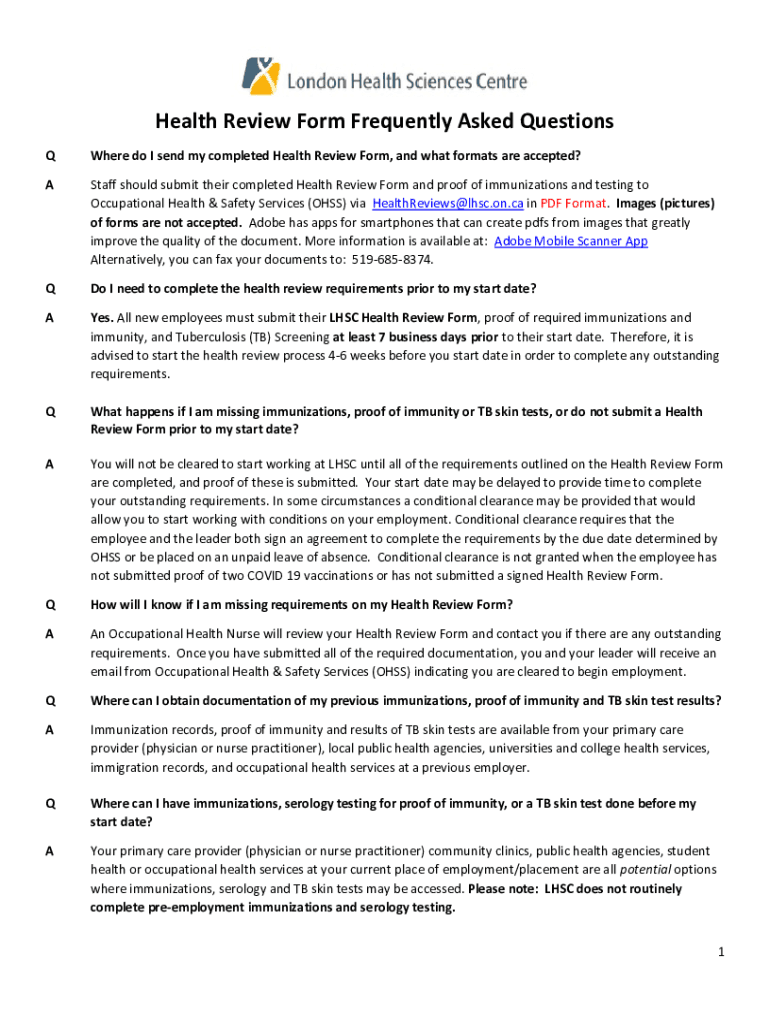 London Health Sciences Centre

Health Review Form Frequently Asked Questions

Q Where do I send my completed Health Review Form, and what formats are accepted?

A Staff should submit their completed Health Review Form and proof of immunizations and testing to Occupational Health & Safety Services (OHSS) via HealthReviews@lhsc.on.ca in PDF Format. Images (pictures) of forms are not accepted. Adobe has apps for smartphones that can create pdfs from images that greatly improve the quality of the document. More information is available at: Adobe Mobile Scanner App Alternatively, you can fax your documents to: 519-685-8374.

Q Do I need to complete the health review requirements prior to my start date?

A Yes. All new employees must submit their LHSC Health Review Form, proof of required immunizations and immunity, and Tuberculosis (TB) Screening at least 7 business days prior to their start date. Therefore, it is advised to start the health review process 4-6 weeks before you start date in order to complete any outstanding requirements.

Q What happens if I am missing immunizations, proof of immunity or TB skin tests, or do not submit a Health Review Form prior to my start date?

A You will not be cleared to start working at LHSC until all of the requirements outlined on the Health Review Form are completed, and proof of these is submitted. Your start date may be delayed to provide time to complete your outstanding requirements. In some circumstances a conditional clearance may be provided that would allow you to start working with conditions on your employment. Conditional clearance requires that the employee and the leader both sign an agreement to complete the requirements by the due date determined by OHSS or be placed on an unpaid leave of absence. Conditional clearance is not granted when the employee has not submitted proof of two COVID 19 vaccinations or has not submitted a signed Health Review Form.

Q How will I know if I am missing requirements on my Health Review Form?

A An Occupational Health Nurse will review your Health Review Form and contact you if there are any outstanding requirements. Once you have submitted all of the required documentation, you and your leader will receive an email from Occupational Health & Safety Services (OHSS) indicating you are cleared to begin employment.

Q Where can I obtain documentation of my previous immunizations, proof of immunity and TB skin test results?

A Immunization records, proof of immunity and results of TB skin tests are available from your primary care provider (physician or nurse practitioner), local public health agencies, universities and college health services, immigration records, and occupational health services at a previous employer.

Q Where can I have immunizations, serology testing for proof of immunity, or a TB skin test done before my start date?

A Your primary care provider (physician or nurse practitioner) community clinics, public health agencies, student health or occupational health services at your current place of employment/placement are all potential options where immunizations, serology and TB skin tests may be accessed. Please note: LHSC does not routinely complete pre-employment immunizations and serology testing.

1